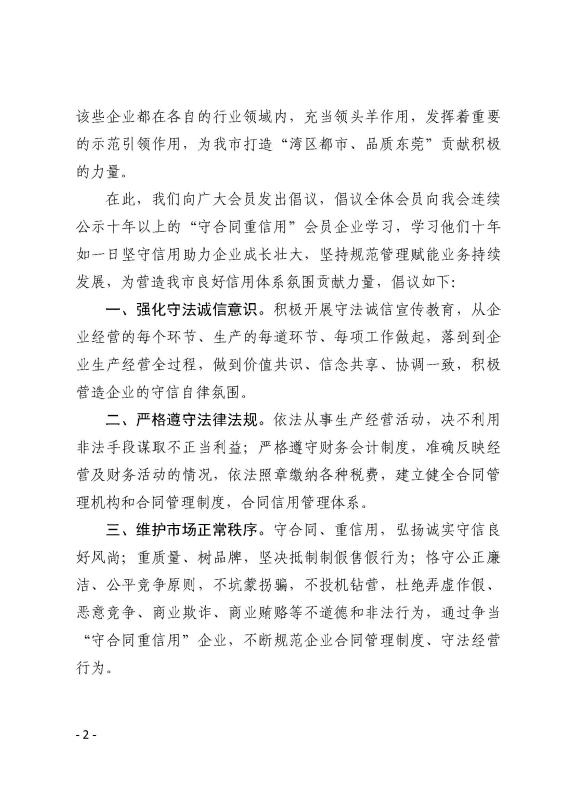 该些企业都在各自的行业领域内，充当领头羊作用，发挥着重要的示范引领作用，为我市打造“湾区都市、品质东莞”贡献积极的力量。

在此，我们向广大会员发出倡议，倡议全体会员向我会连续公示十年以上的“守合同重信用”会员企业学习，学习他们十年如一日坚守信用助力企业成长壮大，坚持规范管理赋能业务持续发展，为营造我市良好信用体系氛围贡献力量，倡议如下：

一、强化守法诚信意识。积极开展守法诚信宣传教育，从企业经营的每个环节、生产的每道环节、每项工作做起，落到到企业生产经营全过程，做到价值共识、信念共享、协调一致，积极营造企业的守信自律氛围。

二、严格遵守法律法规。依法从事生产经营活动，决不利用非法手段谋取不正当利益；严格遵守财务会计制度，准确反映经营及财务活动的情况，依法照章缴纳各种税费，建立健全合同管理机构和合同管理制度，合同信用管理体系。

三、维护市场正常秩序。守合同、重信用，弘扬诚实守信良好风尚；重质量、树品牌，坚决抵制制假售假行为；恪守公正廉洁、公平竞争原则，不坑蒙拐骗，不投机钻营，杜绝弄虚作假、恶意竞争、商业欺诈、商业贿赂等不道德和非法行为，通过争当“守合同重信用”企业，不断规范企业合同管理制度、守法经营行为。

- 2 -